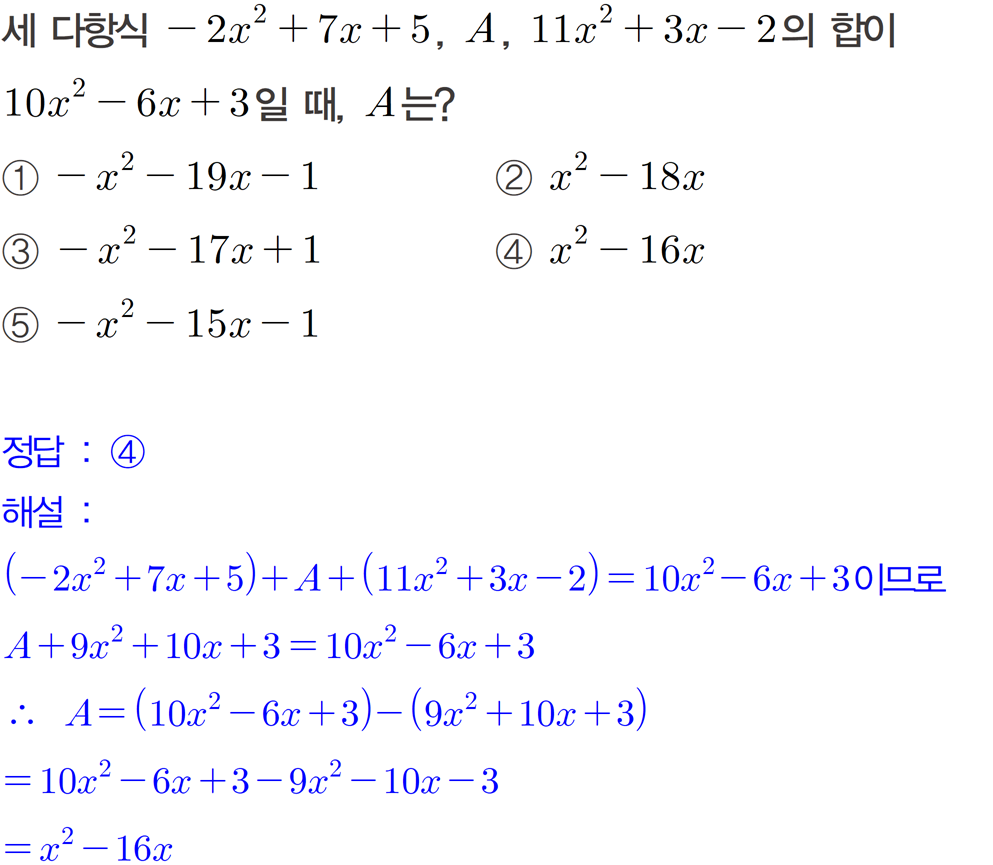 세 다항식 $-2x^2+7x+5$, $A$, $11x^2+3x-2$의 합이 $10x^2-6x+3$일 때, $A$는?

① $-x^2-19x-1$

② $x^2-18x$

③ $-x^2-17x+1$

④ $x^2-16x$

⑤ $-x^2-15x-1$

정답 : ④

해설 :

$(-2x^2+7x+5)+A+(11x^2+3x-2)=10x^2-6x+3$이므로

$A+9x^2+10x+3=10x^2-6x+3$

$\therefore A=(10x^2-6x+3)-(9x^2+10x+3)$

$=10x^2-6x+3-9x^2-10x-3$

$=x^2-16x$